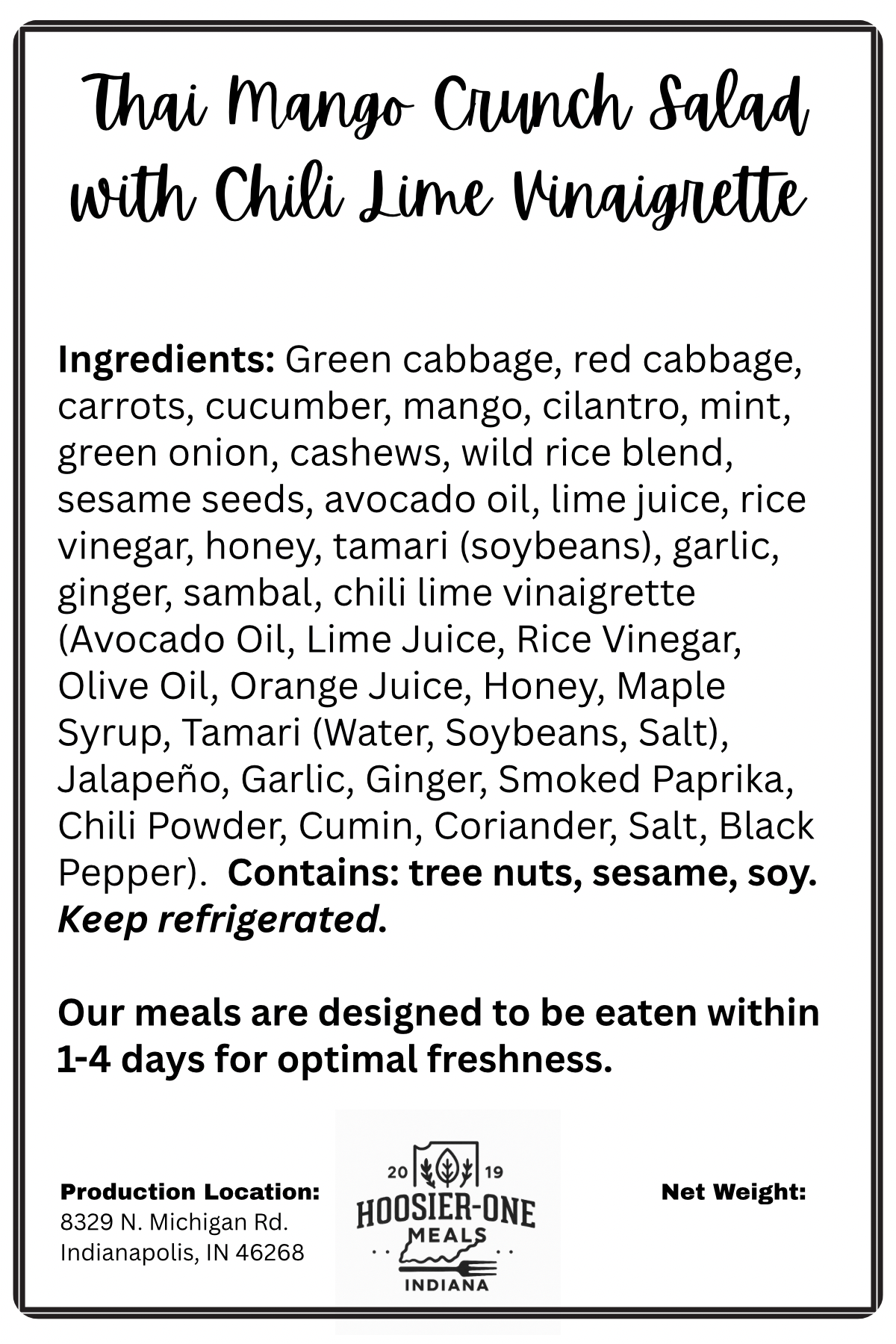 Thai Mango Crunch Salad with Chili Lime Vinaigrette

Ingredients: Green cabbage, red cabbage, carrots, cucumber, mango, cilantro, mint, green onion, cashews, wild rice blend, sesame seeds, avocado oil, lime juice, rice vinegar, honey, tamari (soybeans), garlic, ginger, sambal, chili lime vinaigrette (Avocado Oil, Lime Juice, Rice Vinegar, Olive Oil, Orange Juice, Honey, Maple Syrup, Tamari (Water, Soybeans, Salt), Jalapeño, Garlic, Ginger, Smoked Paprika, Chili Powder, Cumin, Coriander, Salt, Black Pepper). Contains: tree nuts, sesame, soy. Keep refrigerated.

Our meals are designed to be eaten within 1-4 days for optimal freshness.

Production Location:
8329 N. Michigan Rd.
Indianapolis, IN 46268

20 19
HOOSIER-ONE
MEALS
INDIANA

Net Weight: